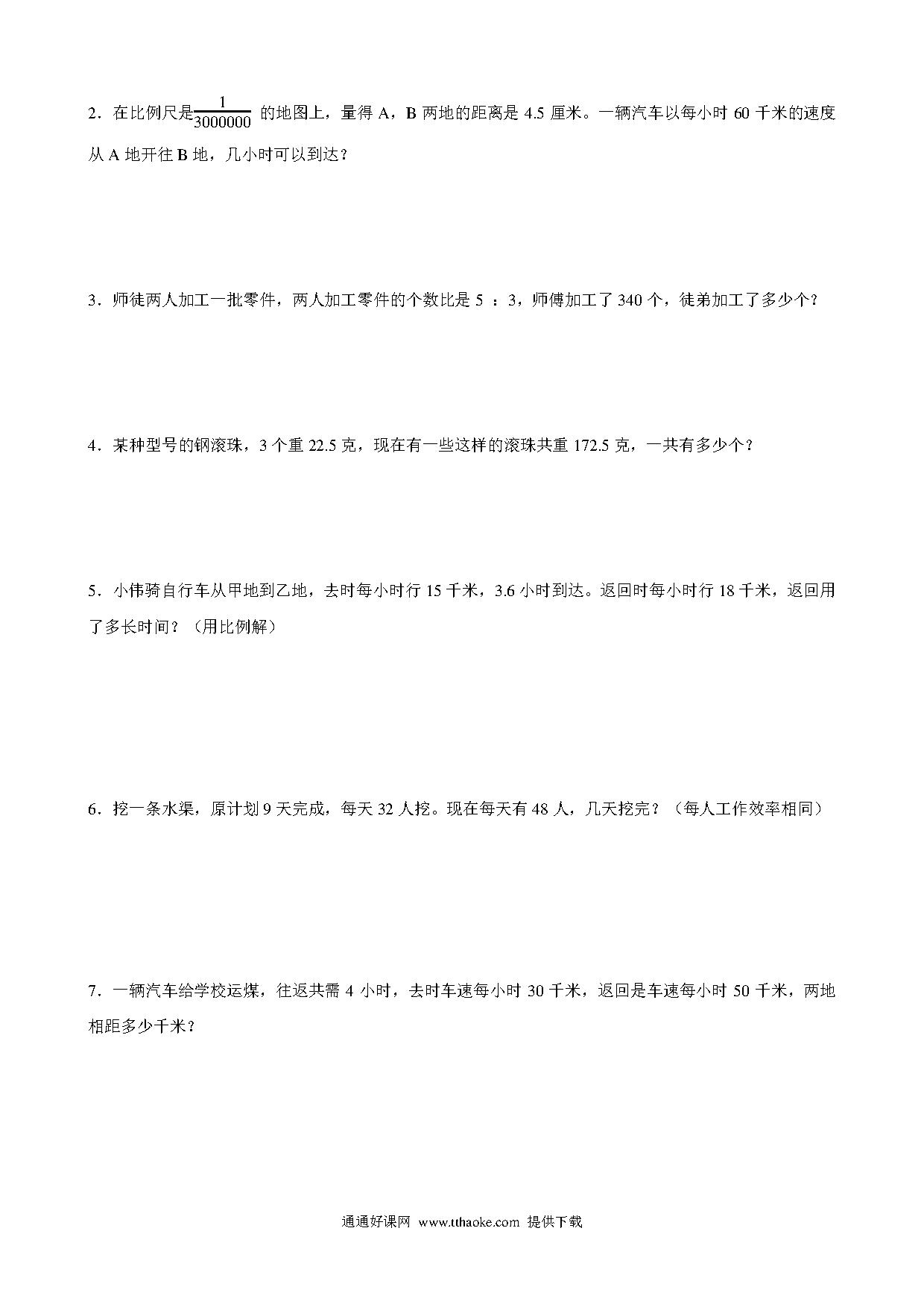 2．在比例尺是$\frac{1}{3000000}$ 的地图上，量得 A，B 两地的距离是 4.5 厘米。一辆汽车以每小时 60 千米的速度从 A 地开往 B 地，几小时可以到达？

3．师徒两人加工一批零件，两人加工零件的个数比是 5 ：3，师傅加工了 340 个，徒弟加工了多少个？

4．某种型号的钢滚珠，3 个重 22.5 克，现在有一些这样的滚珠共重 172.5 克，一共有多少个？

5．小伟骑自行车从甲地到乙地，去时每小时行 15 千米，3.6 小时到达。返回时每小时行 18 千米，返回用了多长时间？（用比例解）

6．挖一条水渠，原计划 9 天完成，每天 32 人挖。现在每天有 48 人，几天挖完？（每人工作效率相同）

7．一辆汽车给学校运煤，往返共需 4 小时，去时车速每小时 30 千米，返回是车速每小时 50 千米，两地相距多少千米？

通通好课网 www.tthaoke.com 提供下载